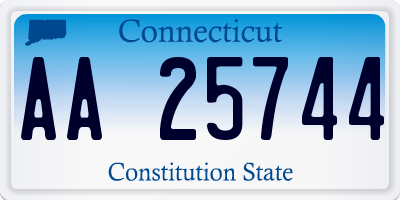 Connecticut

AA 25744

Constitution State